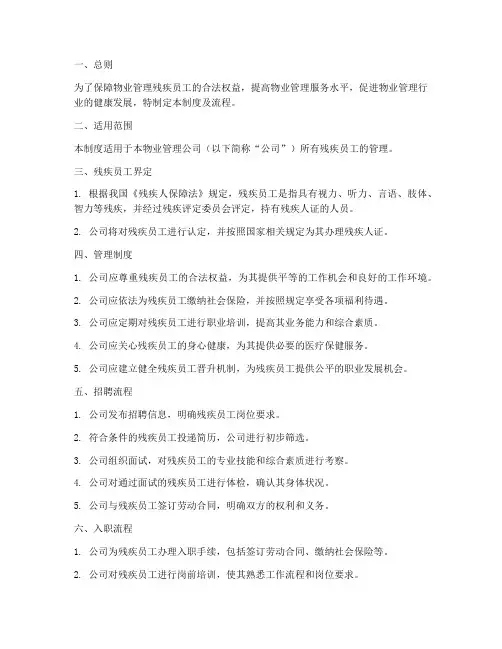 一、总则

为了保障物业管理残疾员工的合法权益，提高物业管理服务水平，促进物业管理行业的健康发展，特制定本制度及流程。

二、适用范围

本制度适用于本物业管理公司（以下简称“公司”）所有残疾员工的管理。

三、残疾员工界定

1. 根据我国《残疾人保障法》规定，残疾员工是指具有视力、听力、言语、肢体、智力等残疾，并经过残疾评定委员会评定，持有残疾人证的人员。

2. 公司将对残疾员工进行认定，并按照国家相关规定为其办理残疾人证。

四、管理制度

1. 公司应尊重残疾员工的合法权益，为其提供平等的工作机会和良好的工作环境。

2. 公司应依法为残疾员工缴纳社会保险，并按照规定享受各项福利待遇。

3. 公司应定期对残疾员工进行职业培训，提高其业务能力和综合素质。

4. 公司应关心残疾员工的身心健康，为其提供必要的医疗保健服务。

5. 公司应建立健全残疾员工晋升机制，为残疾员工提供公平的职业发展机会。

五、招聘流程

1. 公司发布招聘信息，明确残疾员工岗位要求。

2. 符合条件的残疾员工投递简历，公司进行初步筛选。

3. 公司组织面试，对残疾员工的专业技能和综合素质进行考察。

4. 公司对通过面试的残疾员工进行体检，确认其身体状况。

5. 公司与残疾员工签订劳动合同，明确双方的权利和义务。

六、入职流程

1. 公司为残疾员工办理入职手续，包括签订劳动合同、缴纳社会保险等。

2. 公司对残疾员工进行岗前培训，使其熟悉工作流程和岗位要求。